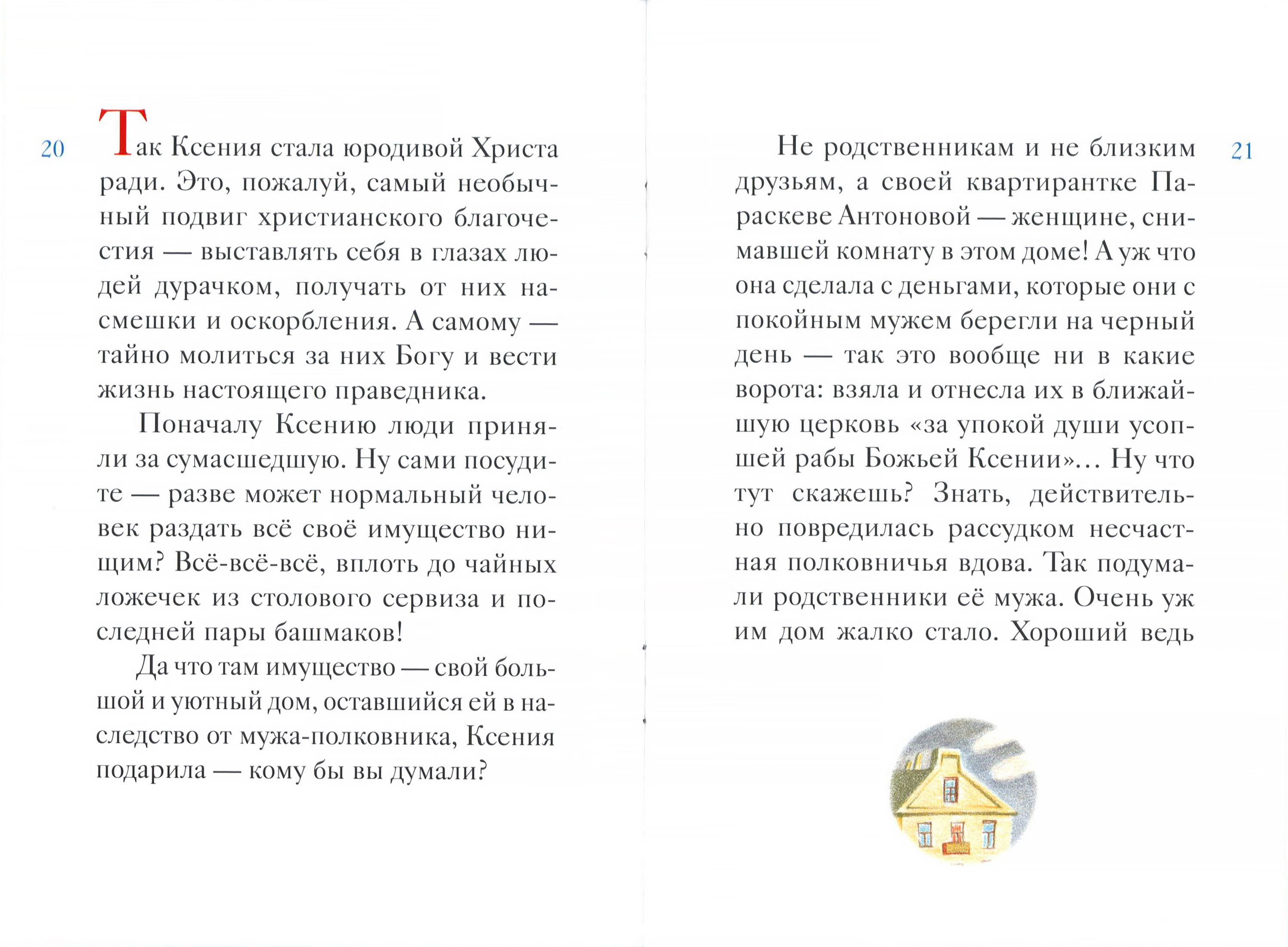 20

Так Ксения стала юродивой Христа ради. Это, пожалуй, самый необычный подвиг христианского благочестия — выставлять себя в глазах людей дурачком, получать от них насмешки и оскорбления. А самому — тайно молиться за них Богу и вести жизнь настоящего праведника.

Поначалу Ксению люди приняли за сумасшедшую. Ну сами посудите — разве может нормальный человек раздать всё своё имущество нищим? Всё-всё-всё, вплоть до чайных ложечек из столового сервиза и последней пары башмаков!

Да что там имущество — свой большой и уютный дом, оставшийся ей в наследство от мужа-полковника, Ксения подарила — кому бы вы думали?

21

Не родственникам и не близким друзьям, а своей квартирантке Параскеве Антоновой — женщине, снимавшей комнату в этом доме! А уж что она сделала с деньгами, которые они с покойным мужем берегли на черный день — так это вообще ни в какие ворота: взяла и отнесла их в ближайшую церковь «за упокой души усопшей рабы Божьей Ксении»... Ну что тут скажешь? Знать, действительно повредилась рассудком несчастная полковничья вдова. Так подумали родственники её мужа. Очень уж им дом жалко стало. Хороший ведь